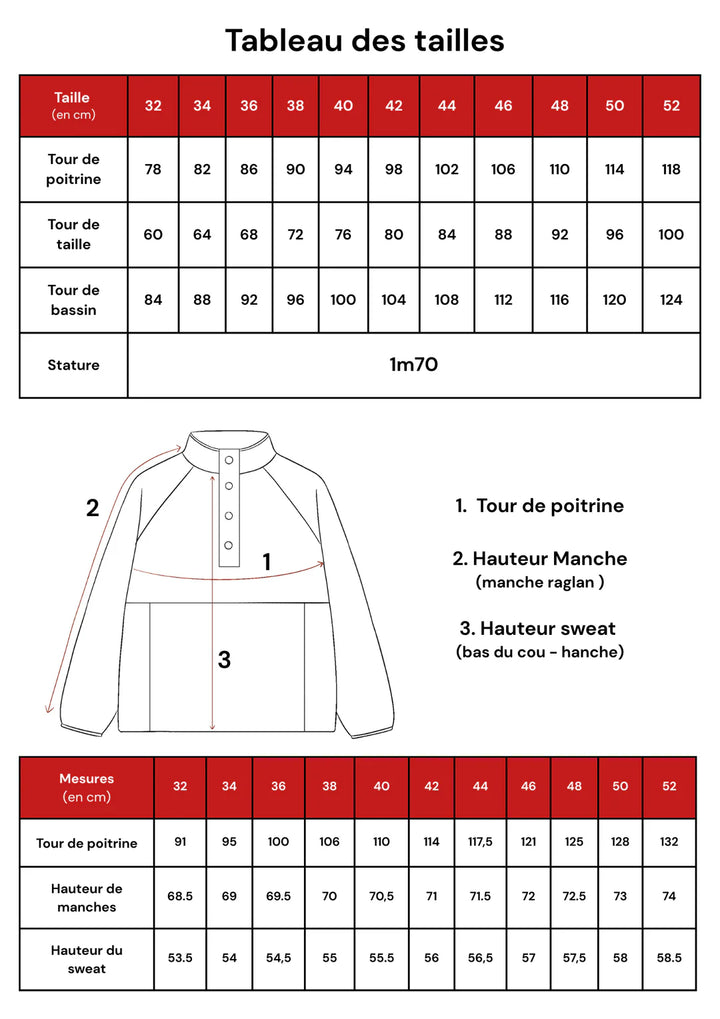 Tableau des tailles

| Taille (en cm) | 32 | 34 | 36 | 38 | 40 | 42 | 44 | 46 | 48 | 50 | 52 |
|---|---|---|---|---|---|---|---|---|---|---|---|
| Tour de poitrine | 78 | 82 | 86 | 90 | 94 | 98 | 102 | 106 | 110 | 114 | 118 |
| Tour de taille | 60 | 64 | 68 | 72 | 76 | 80 | 84 | 88 | 92 | 96 | 100 |
| Tour de bassin | 84 | 88 | 92 | 96 | 100 | 104 | 108 | 112 | 116 | 120 | 124 |
| Stature | 1m70 | | | | | | | | | | |

2

1

3

1. Tour de poitrine

2. Hauteur Manche
(manche raglan )

3. Hauteur sweat
(bas du cou - hanche)

| Mesures (en cm) | 32 | 34 | 36 | 38 | 40 | 42 | 44 | 46 | 48 | 50 | 52 |
|---|---|---|---|---|---|---|---|---|---|---|---|
| Tour de poitrine | 91 | 95 | 100 | 106 | 110 | 114 | 117,5 | 121 | 125 | 128 | 132 |
| Hauteur de manches | 68.5 | 69 | 69.5 | 70 | 70,5 | 71 | 71.5 | 72 | 72.5 | 73 | 74 |
| Hauteur du sweat | 53.5 | 54 | 54,5 | 55 | 55.5 | 56 | 56,5 | 57 | 57,5 | 58 | 58.5 |